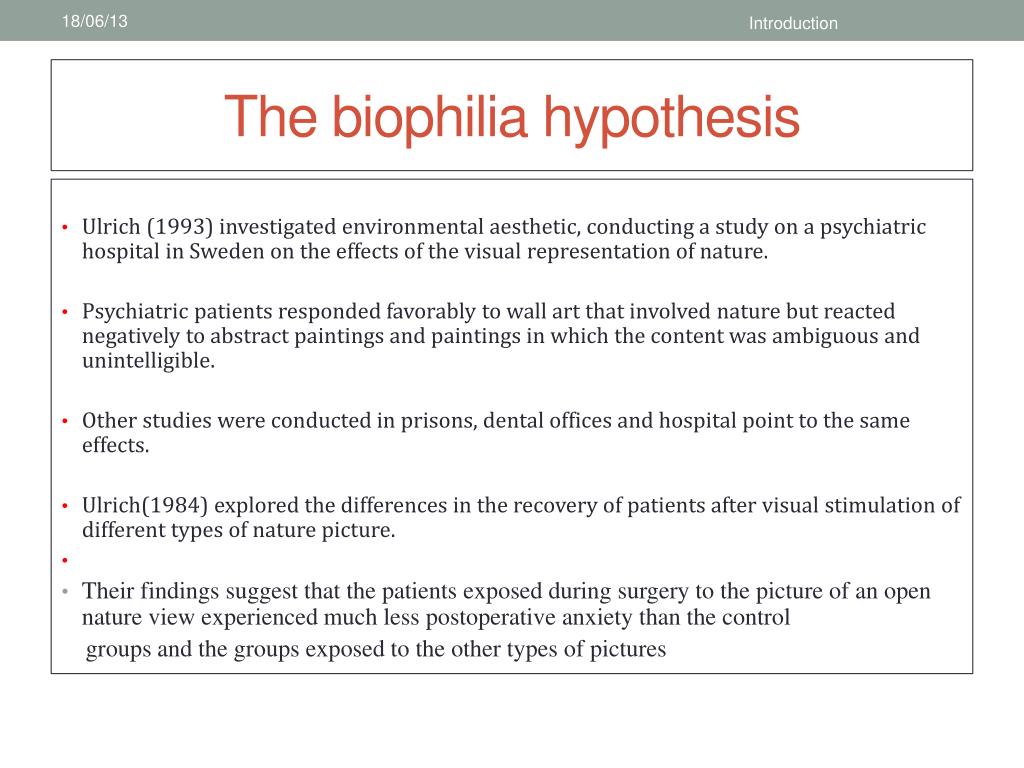 18/06/13

Introduction

The biophilia hypothesis

• Ulrich (1993) investigated environmental aesthetic, conducting a study on a psychiatric hospital in Sweden on the effects of the visual representation of nature.

• Psychiatric patients responded favorably to wall art that involved nature but reacted negatively to abstract paintings and paintings in which the content was ambiguous and unintelligible.

• Other studies were conducted in prisons, dental offices and hospital point to the same effects.

• Ulrich(1984) explored the differences in the recovery of patients after visual stimulation of different types of nature picture.

•

• Their findings suggest that the patients exposed during surgery to the picture of an open nature view experienced much less postoperative anxiety than the control

groups and the groups exposed to the other types of pictures